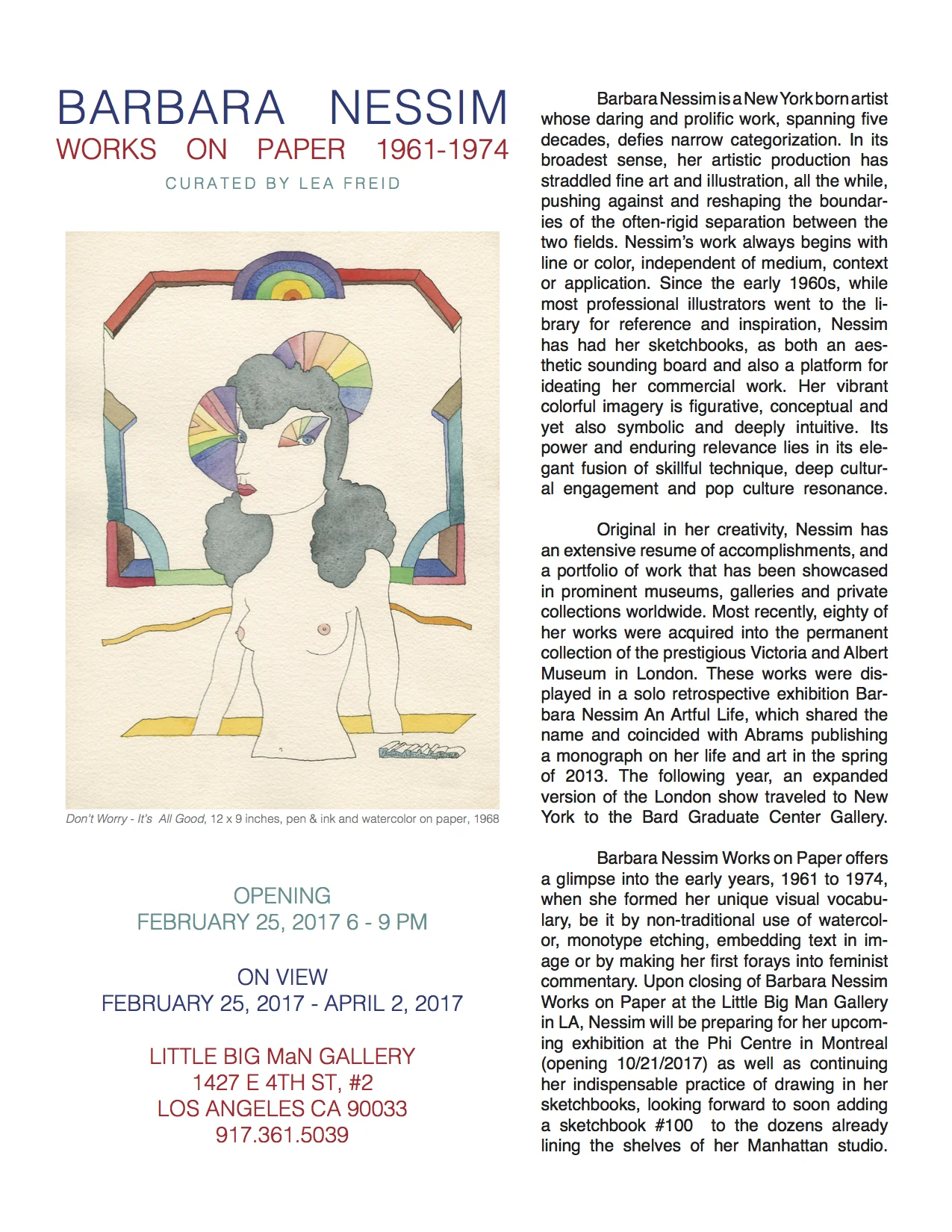 BARBARA NESSIM
WORKS ON PAPER 1961-1974
CURATED BY LEA FREID

Don't Worry - It's All Good, 12 x 9 inches, pen & ink and watercolor on paper, 1968

OPENING
FEBRUARY 25, 2017 6 - 9 PM

ON VIEW
FEBRUARY 25, 2017 - APRIL 2, 2017

LITTLE BIG MaN GALLERY
1427 E 4TH ST, #2
LOS ANGELES CA 90033
917.361.5039

Barbara Nessim is a New York born artist whose daring and prolific work, spanning five decades, defies narrow categorization. In its broadest sense, her artistic production has straddled fine art and illustration, all the while, pushing against and reshaping the boundaries of the often-rigid separation between the two fields. Nessim's work always begins with line or color, independent of medium, context or application. Since the early 1960s, while most professional illustrators went to the library for reference and inspiration, Nessim has had her sketchbooks, as both an aesthetic sounding board and also a platform for ideating her commercial work. Her vibrant colorful imagery is figurative, conceptual and yet also symbolic and deeply intuitive. Its power and enduring relevance lies in its elegant fusion of skillful technique, deep cultural engagement and pop culture resonance.

Original in her creativity, Nessim has an extensive resume of accomplishments, and a portfolio of work that has been showcased in prominent museums, galleries and private collections worldwide. Most recently, eighty of her works were acquired into the permanent collection of the prestigious Victoria and Albert Museum in London. These works were displayed in a solo retrospective exhibition Barbara Nessim An Artful Life, which shared the name and coincided with Abrams publishing a monograph on her life and art in the spring of 2013. The following year, an expanded version of the London show traveled to New York to the Bard Graduate Center Gallery.

Barbara Nessim Works on Paper offers a glimpse into the early years, 1961 to 1974, when she formed her unique visual vocabulary, be it by non-traditional use of watercolor, monotype etching, embedding text in image or by making her first forays into feminist commentary. Upon closing of Barbara Nessim Works on Paper at the Little Big Man Gallery in LA, Nessim will be preparing for her upcoming exhibition at the Phi Centre in Montreal (opening 10/21/2017) as well as continuing her indispensable practice of drawing in her sketchbooks, looking forward to soon adding a sketchbook #100 to the dozens already lining the shelves of her Manhattan studio.